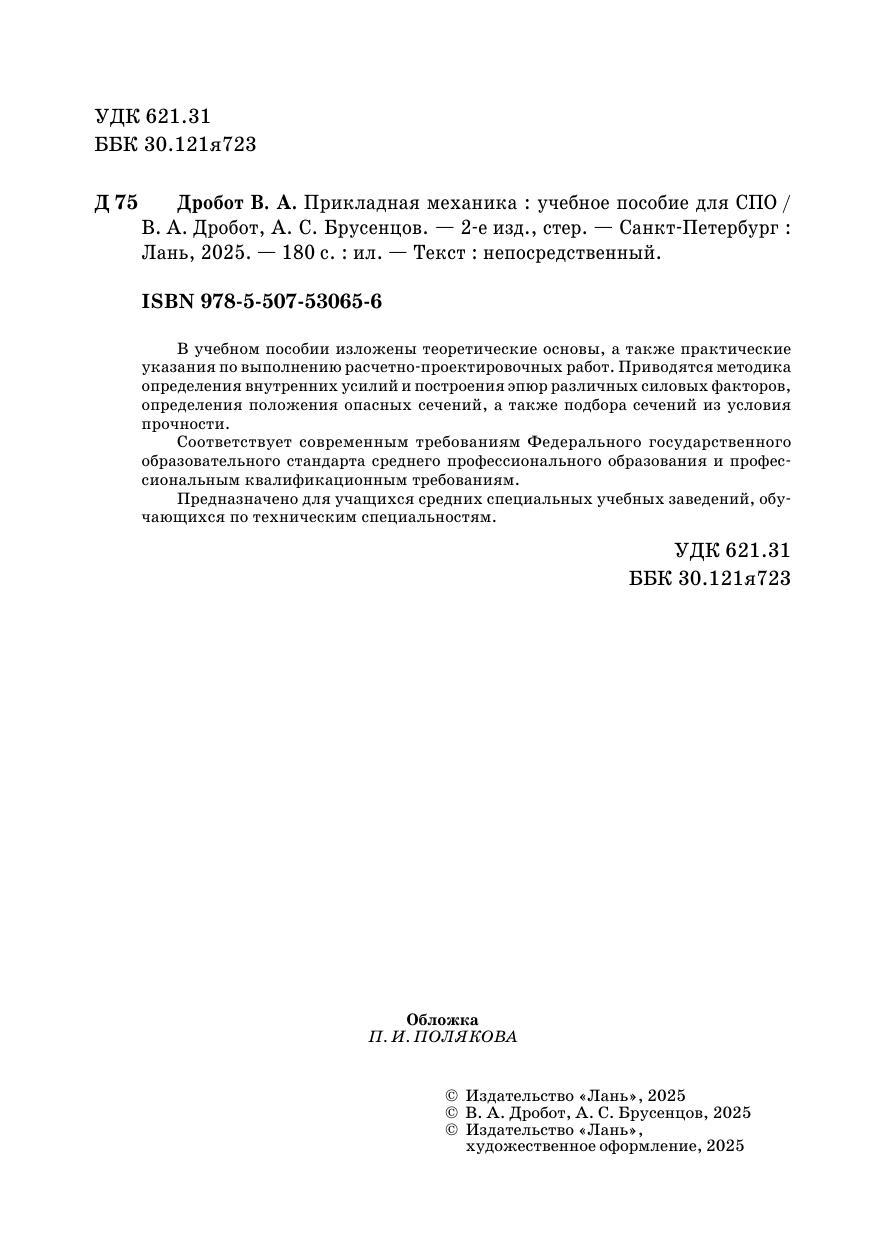 УДК 621.31
ББК 30.121я723

Д 75 Дробот В. А. Прикладная механика : учебное пособие для СПО / В. А. Дробот, А. С. Брусенцов. — 2-е изд., стер. — Санкт-Петербург : Лань, 2025. — 180 с. : ил. — Текст : непосредственный.

ISBN 978-5-507-53065-6

В учебном пособии изложены теоретические основы, а также практические указания по выполнению расчетно-проектировочных работ. Приводятся методика определения внутренних усилий и построения эпюр различных силовых факторов, определения положения опасных сечений, а также подбора сечений из условия прочности.

Соответствует современным требованиям Федерального государственного образовательного стандарта среднего профессионального образования и профессиональным квалификационным требованиям.

Предназначено для учащихся средних специальных учебных заведений, обучающихся по техническим специальностям.

УДК 621.31
ББК 30.121я723

Обложка
П. И. ПОЛЯКОВА

© Издательство «Лань», 2025
© В. А. Дробот, А. С. Брусенцов, 2025
© Издательство «Лань», художественное оформление, 2025